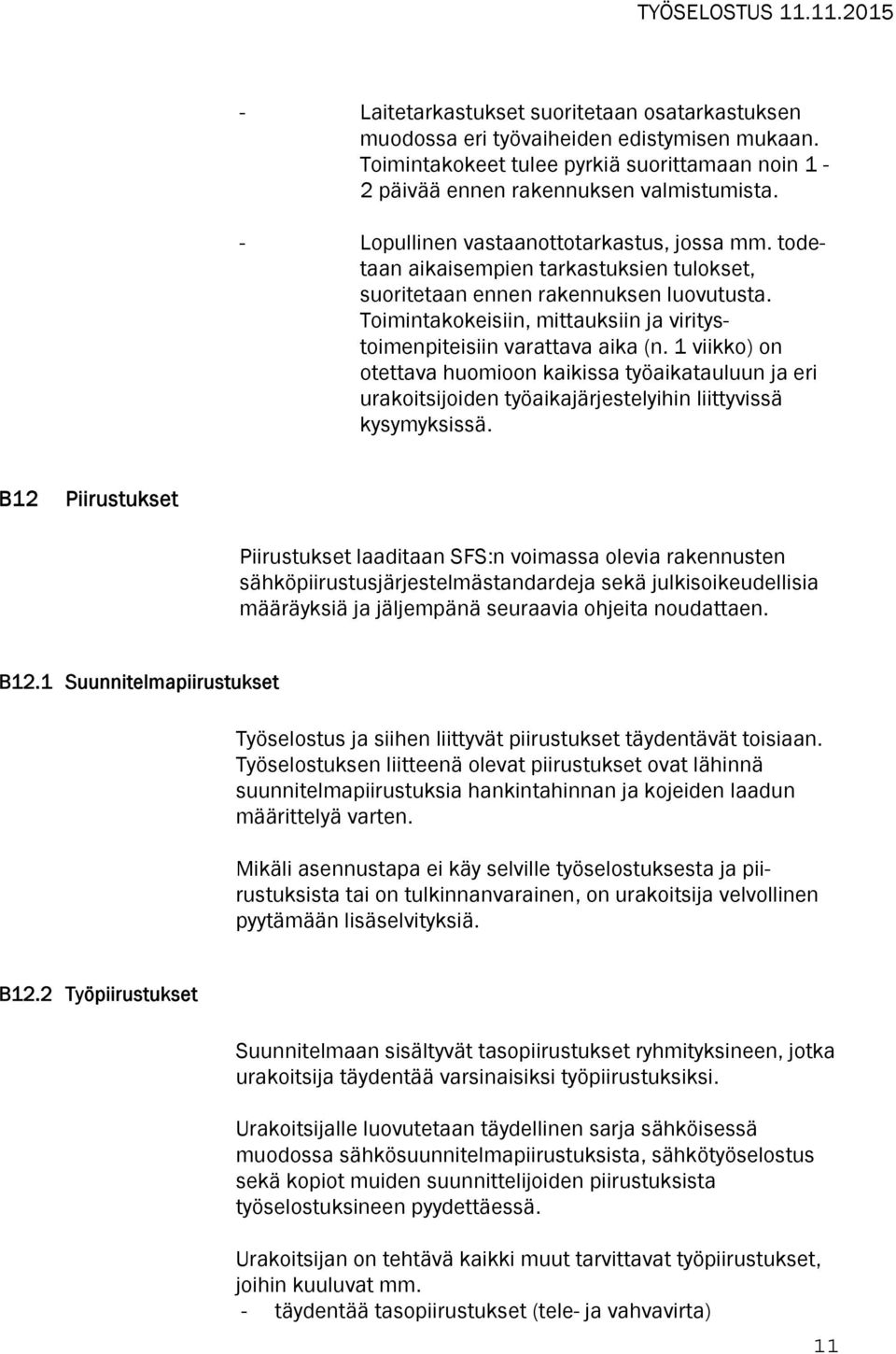 TYÖSELOSTUS 11.11.2015

- Laitetarkastukset suoritetaan osatarkastuksen muodossa eri työvaiheiden edistymisen mukaan. Toimintakokeet tulee pyrkiä suorittamaan noin 1 - 2 päivää ennen rakennuksen valmistumista.

- Lopullinen vastaanottotarkastus, jossa mm. todetaan aikaisempien tarkastuksien tulokset, suoritetaan ennen rakennuksen luovutusta. Toimintakokeisiin, mittauksiin ja viritystoimenpiteisiin varattava aika (n. 1 viikko) on otettava huomioon kaikissa työaikatauluun ja eri urakoitsijoiden työaikajärjestelyihin liittyvissä kysymyksissä.

B12 Piirustukset

Piirustukset laaditaan SFS:n voimassa olevia rakennusten sähköpiirustusjärjestelmästandardeja sekä julkisoikeudellisia määräyksiä ja jäljempänä seuraavia ohjeita noudattaen.

B12.1 Suunnitelmapiirustukset

Työselostus ja siihen liittyvät piirustukset täydentävät toisiaan. Työselostuksen liitteenä olevat piirustukset ovat lähinnä suunnitelmapiirustuksia hankintahinnan ja kojeiden laadun määrittelyä varten.

Mikäli asennustapa ei käy selville työselostuksesta ja piirustuksista tai on tulkinnanvarainen, on urakoitsija velvollinen pyytämään lisäselvityksiä.

B12.2 Työpiirustukset

Suunnitelmaan sisältyvät tasopiirustukset ryhmityksineen, jotka urakoitsija täydentää varsinaisiksi työpiirustuksiksi.

Urakoitsijalle luovutetaan täydellinen sarja sähköisessä muodossa sähkösuunnitelmapiirustuksista, sähkötyöselostus sekä kopiot muiden suunnittelijoiden piirustuksista työselostuksineen pyydettäessä.

Urakoitsijan on tehtävä kaikki muut tarvittavat työpiirustukset, joihin kuuluvat mm.
- täydentää tasopiirustukset (tele- ja vahvavirta)

11